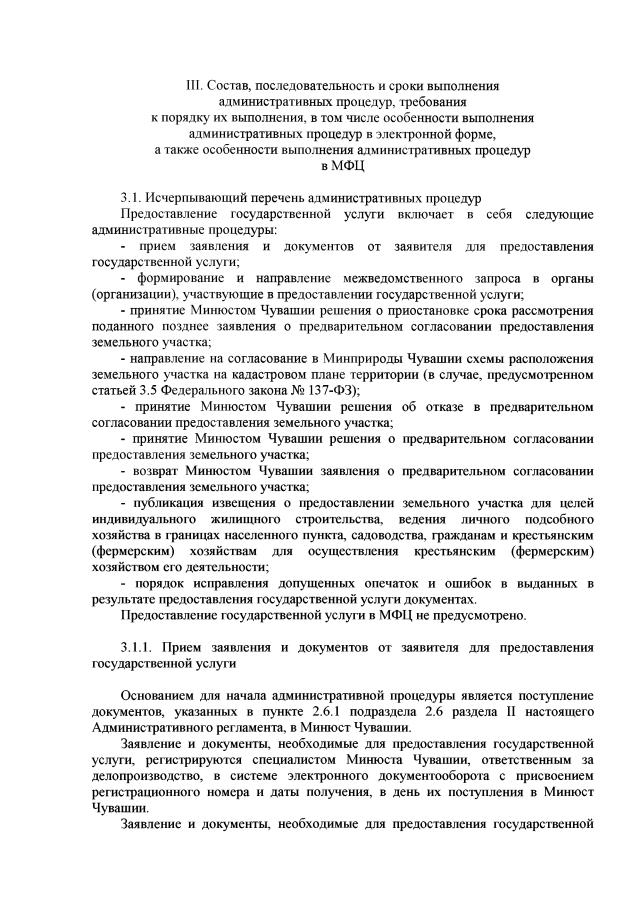 III. Состав, последовательность и сроки выполнения административных процедур, требования к порядку их выполнения, в том числе особенности выполнения административных процедур в электронной форме, а также особенности выполнения административных процедур в МФЦ

3.1. Исчерпывающий перечень административных процедур
Предоставление государственной услуги включает в себя следующие административные процедуры:
- прием заявления и документов от заявителя для предоставления государственной услуги;
- формирование и направление межведомственного запроса в органы (организации), участвующие в предоставлении государственной услуги;
- принятие Минюстом Чувашии решения о приостановке срока рассмотрения поданного позднее заявления о предварительном согласовании предоставления земельного участка;
- направление на согласование в Минприроды Чувашии схемы расположения земельного участка на кадастровом плане территории (в случае, предусмотренном статьей 3.5 Федерального закона № 137-ФЗ);
- принятие Минюстом Чувашии решения об отказе в предварительном согласовании предоставления земельного участка;
- принятие Минюстом Чувашии решения о предварительном согласовании предоставления земельного участка;
- возврат Минюстом Чувашии заявления о предварительном согласовании предоставления земельного участка;
- публикация извещения о предоставлении земельного участка для целей индивидуального жилищного строительства, ведения личного подсобного хозяйства в границах населенного пункта, садоводства, гражданам и крестьянским (фермерским) хозяйствам для осуществления крестьянским (фермерским) хозяйством его деятельности;
- порядок исправления допущенных опечаток и ошибок в выданных в результате предоставления государственной услуги документах.
Предоставление государственной услуги в МФЦ не предусмотрено.

3.1.1. Прием заявления и документов от заявителя для предоставления государственной услуги

Основанием для начала административной процедуры является поступление документов, указанных в пункте 2.6.1 подраздела 2.6 раздела II настоящего Административного регламента, в Минюст Чувашии.
Заявление и документы, необходимые для предоставления государственной услуги, регистрируются специалистом Минюста Чувашии, ответственным за делопроизводство, в системе электронного документооборота с присвоением регистрационного номера и даты получения, в день их поступления в Минюст Чувашии.
Заявление и документы, необходимые для предоставления государственной